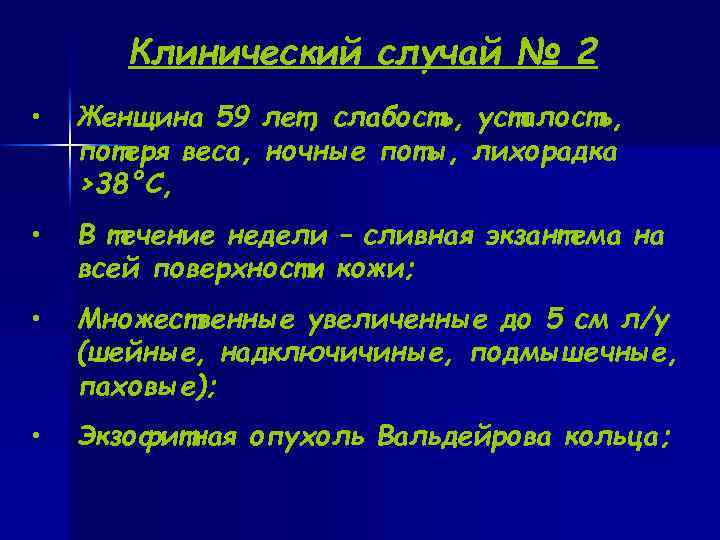 Клинический случай № 2

• Женщина 59 лет, слабость, усталость, потеря веса, ночные поты, лихорадка >38°С,

• В течение недели – сливная экзантема на всей поверхности кожи;

• Множественные увеличенные до 5 см л/у (шейные, надключичиные, подмышечные, паховые);

• Экзофитная опухоль Вальдейрова кольца;